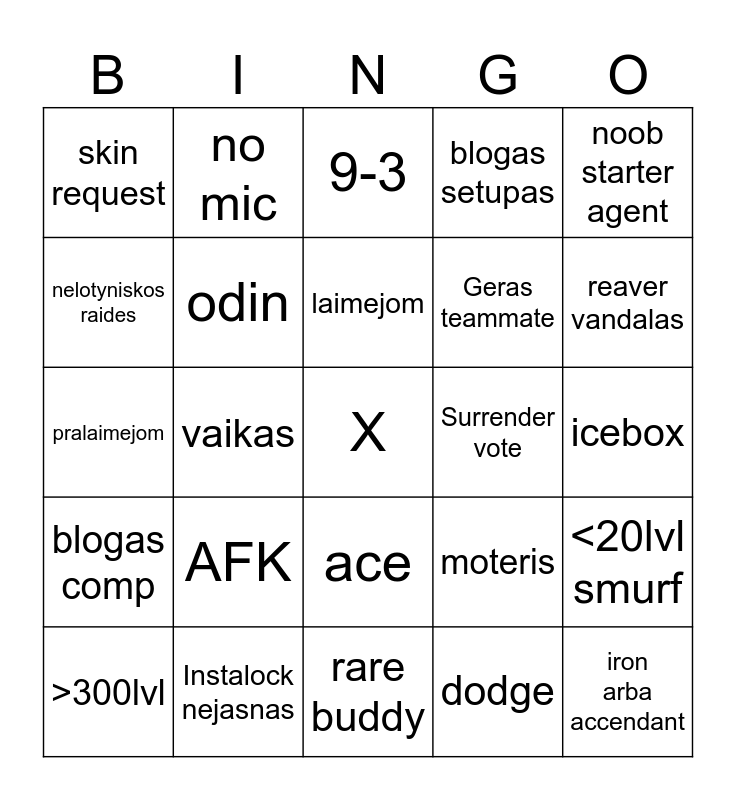 | B | I | N | G | O |
|---|---|---|---|---|
| skin request | no mic | 9-3 | blogas setupas | noob starter agent |
| nelotyniskos raides | odin | laimejom | Geras teammate | reaver vandalas |
| pralaimejom | vaikas | X | Surrender vote | icebox |
| blogas comp | AFK | ace | moteris | <20lvl smurf |
| >300lvl | Instalock nejasnas | rare buddy | dodge | iron arba accendant |